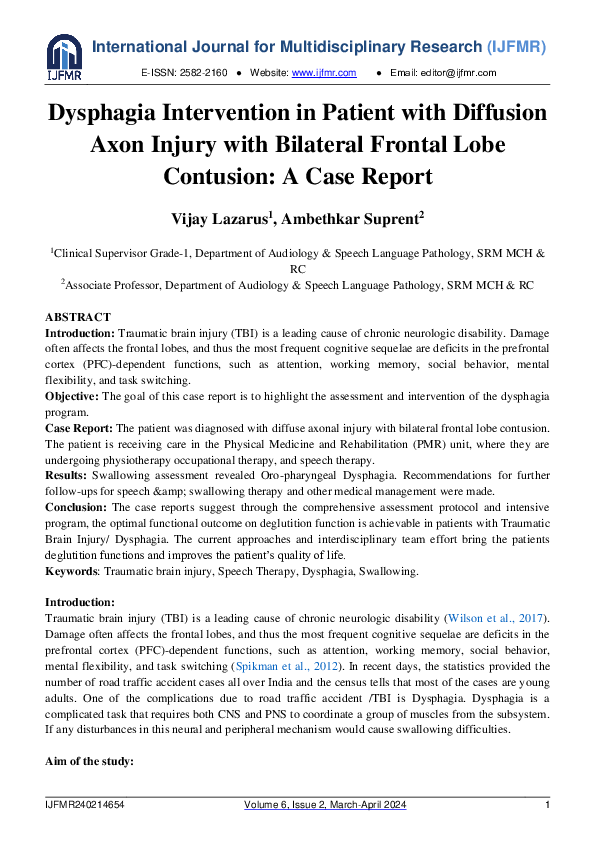 IJFMR

International Journal for Multidisciplinary Research (IJFMR)

E-ISSN: 2582-2160 ● Website: www.ijfmr.com ● Email: editor@ijfmr.com

Dysphagia Intervention in Patient with Diffusion Axon Injury with Bilateral Frontal Lobe Contusion: A Case Report

Vijay Lazarus$^1$, Ambethkar Suprent$^2$

$^1$Clinical Supervisor Grade-1, Department of Audiology & Speech Language Pathology, SRM MCH & RC
$^2$Associate Professor, Department of Audiology & Speech Language Pathology, SRM MCH & RC

ABSTRACT
Introduction: Traumatic brain injury (TBI) is a leading cause of chronic neurologic disability. Damage often affects the frontal lobes, and thus the most frequent cognitive sequelae are deficits in the prefrontal cortex (PFC)-dependent functions, such as attention, working memory, social behavior, mental flexibility, and task switching.
Objective: The goal of this case report is to highlight the assessment and intervention of the dysphagia program.
Case Report: The patient was diagnosed with diffuse axonal injury with bilateral frontal lobe contusion. The patient is receiving care in the Physical Medicine and Rehabilitation (PMR) unit, where they are undergoing physiotherapy occupational therapy, and speech therapy.
Results: Swallowing assessment revealed Oro-pharyngeal Dysphagia. Recommendations for further follow-ups for speech &amp; swallowing therapy and other medical management were made.
Conclusion: The case reports suggest through the comprehensive assessment protocol and intensive program, the optimal functional outcome on deglutition function is achievable in patients with Traumatic Brain Injury/ Dysphagia. The current approaches and interdisciplinary team effort bring the patients deglutition functions and improves the patient's quality of life.
Keywords: Traumatic brain injury, Speech Therapy, Dysphagia, Swallowing.

Introduction:
Traumatic brain injury (TBI) is a leading cause of chronic neurologic disability (Wilson et al., 2017). Damage often affects the frontal lobes, and thus the most frequent cognitive sequelae are deficits in the prefrontal cortex (PFC)-dependent functions, such as attention, working memory, social behavior, mental flexibility, and task switching (Spikman et al., 2012). In recent days, the statistics provided the number of road traffic accident cases all over India and the census tells that most of the cases are young adults. One of the complications due to road traffic accident /TBI is Dysphagia. Dysphagia is a complicated task that requires both CNS and PNS to coordinate a group of muscles from the subsystem. If any disturbances in this neural and peripheral mechanism would cause swallowing difficulties.

Aim of the study:

IJFMR240214654 Volume 6, Issue 2, March-April 2024 1